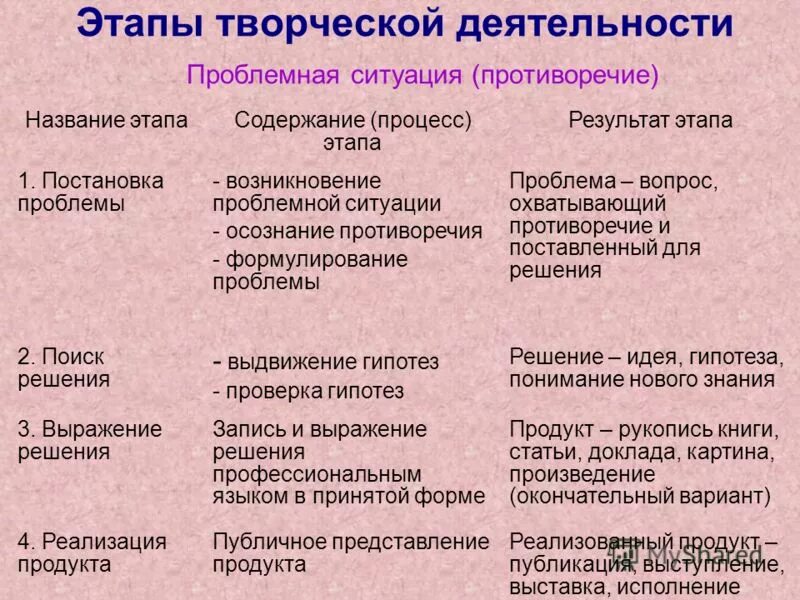 Этапы творческой деятельности

Проблемная ситуация (противоречие)

| Название этапа | Содержание (процесс) этапа | Результат этапа |
|---|---|---|
| 1. Постановка проблемы | - возникновение проблемной ситуации - осознание противоречия - формулирование проблемы | Проблема – вопрос, охватывающий противоречие и поставленный для решения |
| 2. Поиск решения | - выдвижение гипотез - проверка гипотез | Решение – идея, гипотеза, понимание нового знания |
| 3. Выражение решения | Запись и выражение решения профессиональным языком в принятой форме | Продукт – рукопись книги, статьи, доклада, картина, произведение (окончательный вариант) |
| 4. Реализация продукта | Публичное представление продукта | Реализованный продукт – публикация, выступление, выставка, исполнение |

MyShared